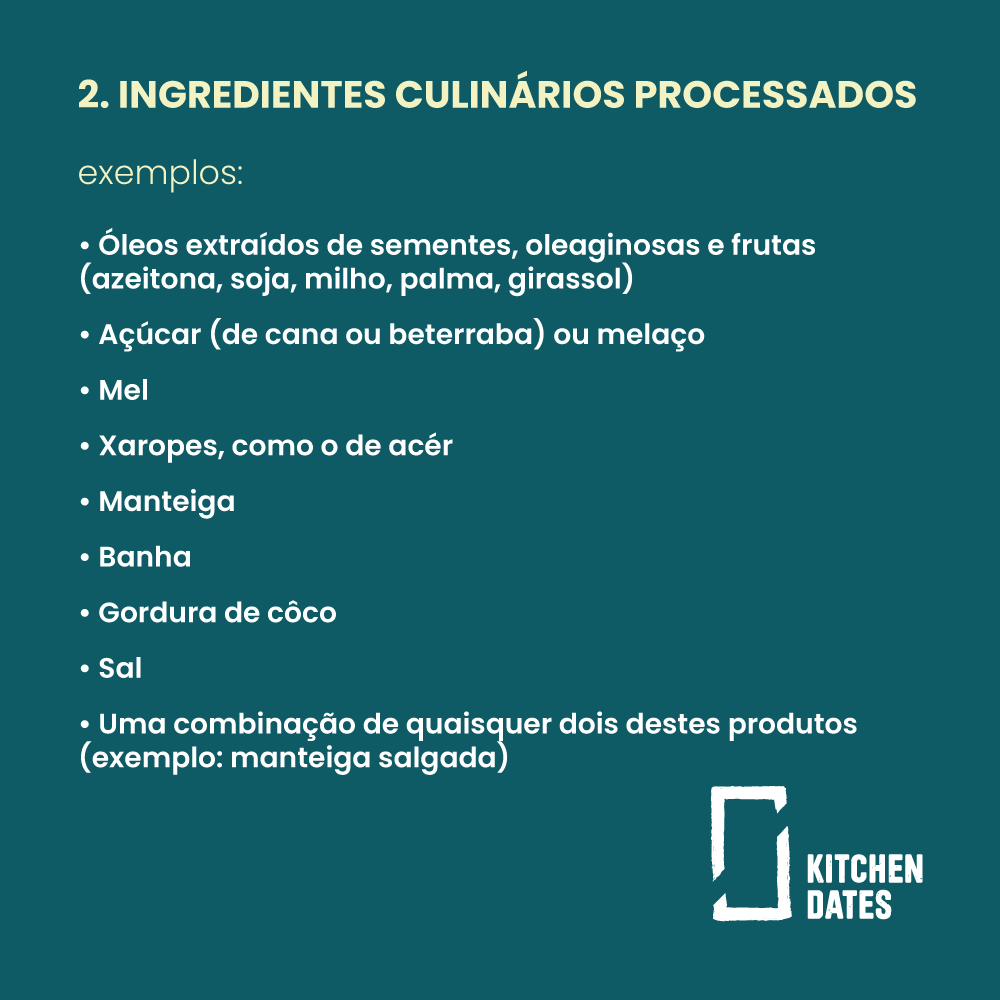 2. INGREDIENTES CULINÁRIOS PROCESSADOS

exemplos:

• Óleos extraídos de sementes, oleaginosas e frutas (azeitona, soja, milho, palma, girassol)

• Açúcar (de cana ou beterraba) ou melaço

• Mel

• Xaropes, como o de acér

• Manteiga

• Banha

• Gordura de côco

• Sal

• Uma combinação de quaisquer dois destes produtos (exemplo: manteiga salgada)

KITCHEN
DATES